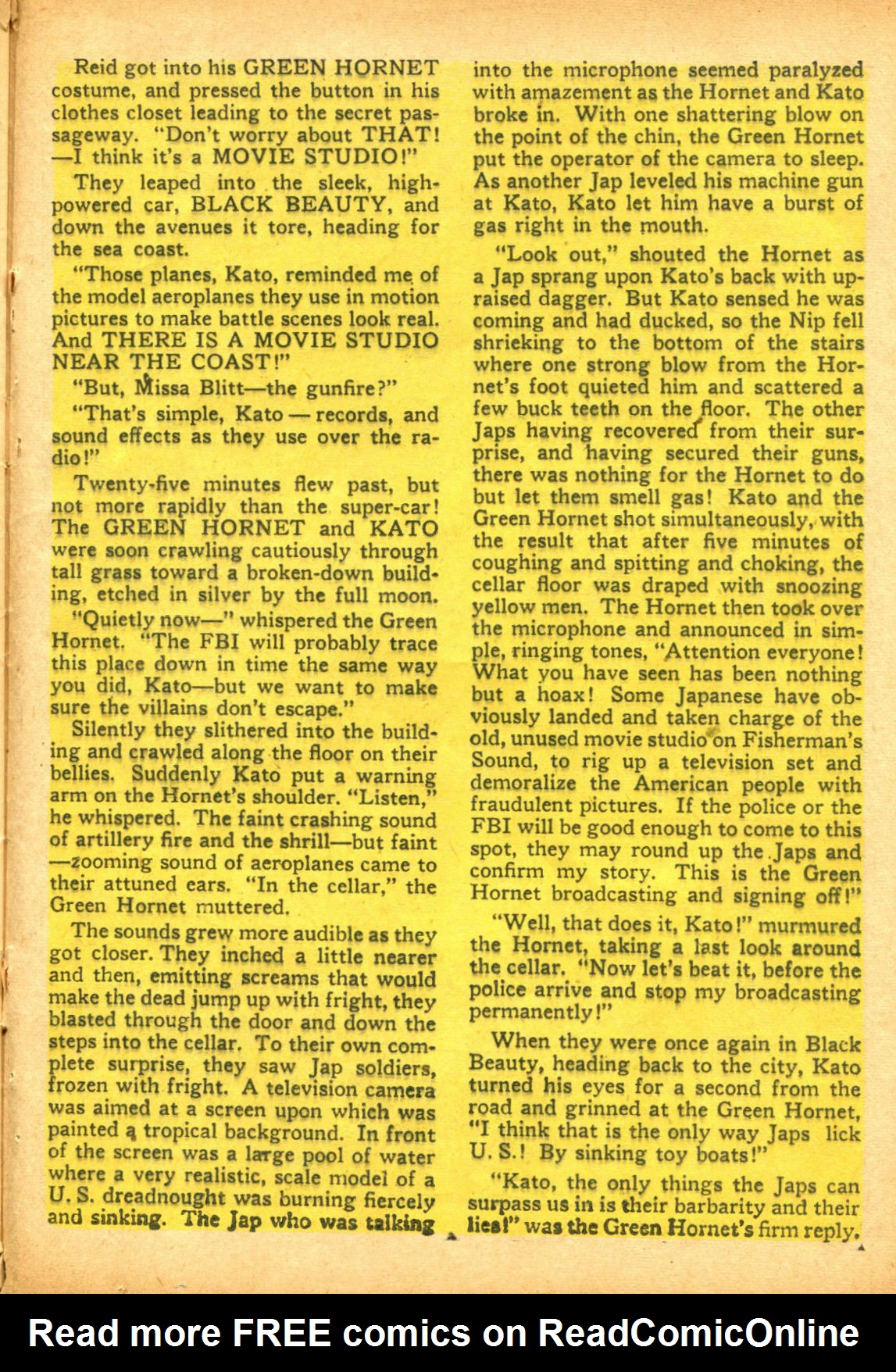 Reid got into his GREEN HORNET costume, and pressed the button in his clothes closet leading to the secret passageway. "Don't worry about THAT! —I think it's a MOVIE STUDIO!"

They leaped into the sleek, high-powered car, BLACK BEAUTY, and down the avenues it tore, heading for the sea coast.

"Those planes, Kato, reminded me of the model aeroplanes they use in motion pictures to make battle scenes look real. And THERE IS A MOVIE STUDIO NEAR THE COAST!"

"But, Missa Blitt—the gunfire?"

"That's simple, Kato — records, and sound effects as they use over the radio!"

Twenty-five minutes flew past, but not more rapidly than the super-car! The GREEN HORNET and KATO were soon crawling cautiously through tall grass toward a broken-down building, etched in silver by the full moon.

"Quietly now—" whispered the Green Hornet. "The FBI will probably trace this place down in time the same way you did, Kato—but we want to make sure the villains don't escape."

Silently they slithered into the building and crawled along the floor on their bellies. Suddenly Kato put a warning arm on the Hornet's shoulder. "Listen," he whispered. The faint crashing sound of artillery fire and the shrill—but faint —zooming sound of aeroplanes came to their attuned ears. "In the cellar," the Green Hornet muttered.

The sounds grew more audible as they got closer. They inched a little nearer and then, emitting screams that would make the dead jump up with fright, they blasted through the door and down the steps into the cellar. To their own complete surprise, they saw Jap soldiers, frozen with fright. A television camera was aimed at a screen upon which was painted a tropical background. In front of the screen was a large pool of water where a very realistic, scale model of a U. S. dreadnought was burning fiercely and sinking. The Jap who was talking into the microphone seemed paralyzed with amazement as the Hornet and Kato broke in. With one shattering blow on the point of the chin, the Green Hornet put the operator of the camera to sleep. As another Jap leveled his machine gun at Kato, Kato let him have a burst of gas right in the mouth.

"Look out," shouted the Hornet as a Jap sprang upon Kato's back with upraised dagger. But Kato sensed he was coming and had ducked, so the Nip fell shrieking to the bottom of the stairs where one strong blow from the Hornet's foot quieted him and scattered a few buck teeth on the floor. The other Japs having recovered from their surprise, and having secured their guns, there was nothing for the Hornet to do but let them smell gas! Kato and the Green Hornet shot simultaneously, with the result that after five minutes of coughing and spitting and choking, the cellar floor was draped with snoozing yellow men. The Hornet then took over the microphone and announced in simple, ringing tones, "Attention everyone! What you have seen has been nothing but a hoax! Some Japanese have obviously landed and taken charge of the old, unused movie studio on Fisherman's Sound, to rig up a television set and demoralize the American people with fraudulent pictures. If the police or the FBI will be good enough to come to this spot, they may round up the Japs and confirm my story. This is the Green Hornet broadcasting and signing off!"

"Well, that does it, Kato!" murmured the Hornet, taking a last look around the cellar. "Now let's beat it, before the police arrive and stop my broadcasting permanently!"

When they were once again in Black Beauty, heading back to the city, Kato turned his eyes for a second from the road and grinned at the Green Hornet, "I think that is the only way Japs lick U. S.! By sinking toy boats!"

"Kato, the only things the Japs can surpass us in is their barbarity and their lies!" was the Green Hornet's firm reply.

Read more FREE comics on ReadComicOnline